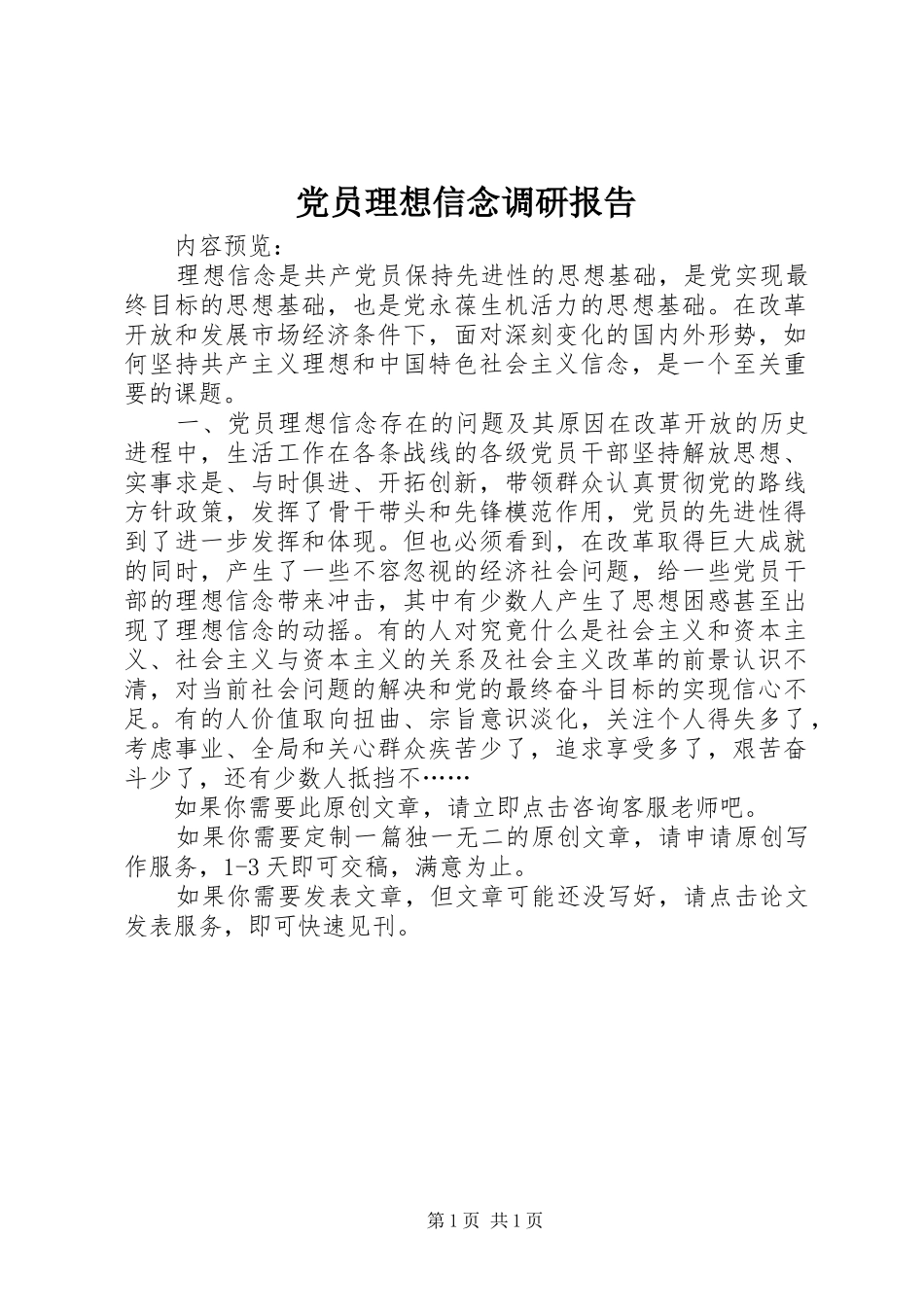 党员理想信念调研报告

内容预览：

理想信念是共产党员保持先进性的思想基础，是党实现最终目标的思想基础，也是党永葆生机活力的思想基础。在改革开放和发展市场经济条件下，面对深刻变化的国内外形势，如何坚持共产主义理想和中国特色社会主义信念，是一个至关重要的课题。

一、党员理想信念存在的问题及其原因在改革开放的历史进程中，生活工作在各条战线的各级党员干部坚持解放思想、实事求是、与时俱进、开拓创新，带领群众认真贯彻党的路线方针政策，发挥了骨干带头和先锋模范作用，党员的先进性得到了进一步发挥和体现。但也必须看到，在改革取得巨大成就的同时，产生了一些不容忽视的经济社会问题，给一些党员干部的理想信念带来冲击，其中有少数人产生了思想困惑甚至出现了理想信念的动摇。有的人对究竟什么是社会主义和资本主义、社会主义与资本主义的关系及社会主义改革的前景认识不清，对当前社会问题的解决和党的最终奋斗目标的实现信心不足。有的人价值取向扭曲、宗旨意识淡化，关注个人得失多了，考虑事业、全局和关心群众疾苦少了，追求享受多了，艰苦奋斗少了，还有少数人抵挡不……

如果你需要此原创文章，请立即点击咨询客服老师吧。

如果你需要定制一篇独一无二的原创文章，请申请原创写作服务，1-3天即可交稿，满意为止。

如果你需要发表文章，但文章可能还没写好，请点击论文发表服务，即可快速见刊。

第1页 共1页